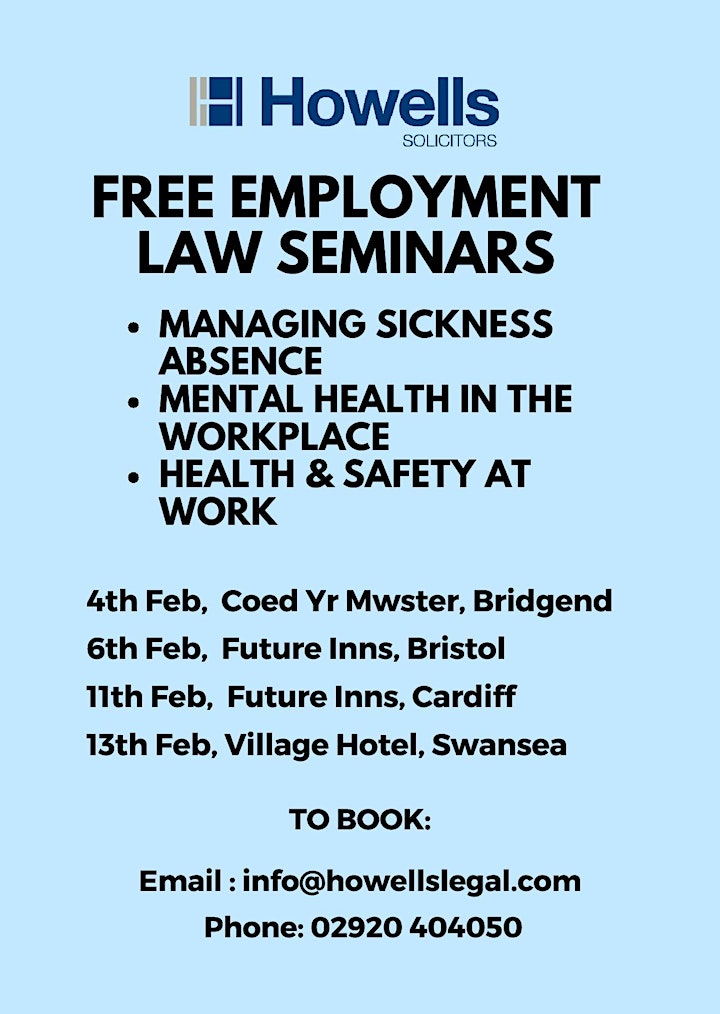 Howells
SOLICITORS

FREE EMPLOYMENT LAW SEMINARS

• MANAGING SICKNESS ABSENCE
• MENTAL HEALTH IN THE WORKPLACE
• HEALTH & SAFETY AT WORK

4th Feb, Coed Yr Mwster, Bridgend
6th Feb, Future Inns, Bristol
11th Feb, Future Inns, Cardiff
13th Feb, Village Hotel, Swansea

TO BOOK:

Email : info@howellslegal.com
Phone: 02920 404050